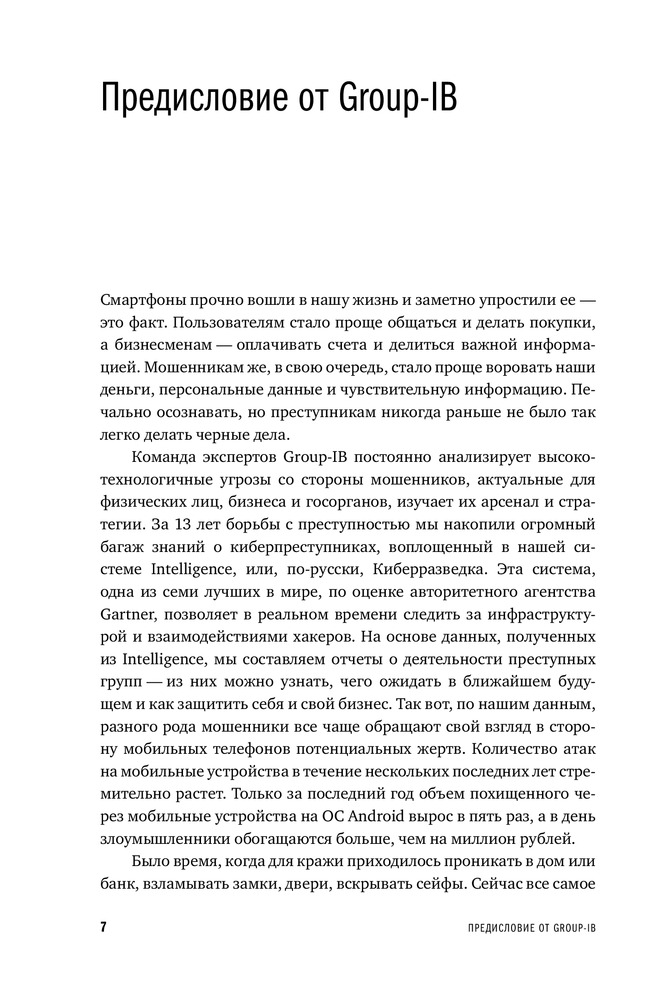 Предисловие от Group-IB

Смартфоны прочно вошли в нашу жизнь и заметно упростили ее — это факт. Пользователям стало проще общаться и делать покупки, а бизнесменам — оплачивать счета и делиться важной информацией. Мошенникам же, в свою очередь, стало проще воровать наши деньги, персональные данные и чувствительную информацию. Печально осознавать, но преступникам никогда раньше не было так легко делать черные дела.

Команда экспертов Group-IB постоянно анализирует высокотехнологичные угрозы со стороны мошенников, актуальные для физических лиц, бизнеса и госорганов, изучает их арсенал и стратегии. За 13 лет борьбы с преступностью мы накопили огромный багаж знаний о киберпреступниках, воплощенный в нашей системе Intelligence, или, по-русски, Киберразведка. Эта система, одна из семи лучших в мире, по оценке авторитетного агентства Gartner, позволяет в реальном времени следить за инфраструктурой и взаимодействиями хакеров. На основе данных, полученных из Intelligence, мы составляем отчеты о деятельности преступных групп — из них можно узнать, чего ожидать в ближайшем будущем и как защитить себя и свой бизнес. Так вот, по нашим данным, разного рода мошенники все чаще обращают свой взгляд в сторону мобильных телефонов потенциальных жертв. Количество атак на мобильные устройства в течение нескольких последних лет стремительно растет. Только за последний год объем похищенного через мобильные устройства на ОС Android вырос в пять раз, а в день злоумышленники обогащаются больше, чем на миллион рублей.

Было время, когда для кражи приходилось проникать в дом или банк, взламывать замки, двери, вскрывать сейфы. Сейчас все самое

7 ПРЕДИСЛОВИЕ ОТ GROUP-IB